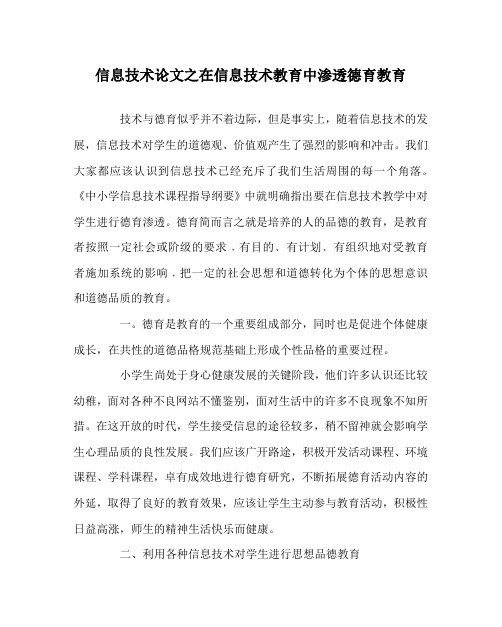 信息技术论文之在信息技术教育中渗透德育教育

技术与德育似乎并不着边际，但是事实上，随着信息技术的发展，信息技术对学生的道德观、价值观产生了强烈的影响和冲击。我们大家都应该认识到信息技术已经充斥了我们生活周围的每一个角落。《中小学信息技术课程指导纲要》中就明确指出要在信息技术教学中对学生进行德育渗透。德育简而言之就是培养的人的品德的教育，是教育者按照一定社会或阶级的要求﹐有目的、有计划、有组织地对受教育者施加系统的影响﹐把一定的社会思想和道德转化为个体的思想意识和道德品质的教育。

一。德育是教育的一个重要组成部分，同时也是促进个体健康成长，在共性的道德品格规范基础上形成个性品格的重要过程。

小学生尚处于身心健康发展的关键阶段，他们许多认识还比较幼稚，面对各种不良网站不懂鉴别，面对生活中的许多不良现象不知所措。在这开放的时代，学生接受信息的途径较多，稍不留神就会影响学生心理品质的良性发展。我们应该广开路途，积极开发活动课程、环境课程、学科课程，卓有成效地进行德育研究，不断拓展德育活动内容的外延，取得了良好的教育效果，应该让学生主动参与教育活动，积极性日益高涨，师生的精神生活快乐而健康。

二、利用各种信息技术对学生进行思想品德教育